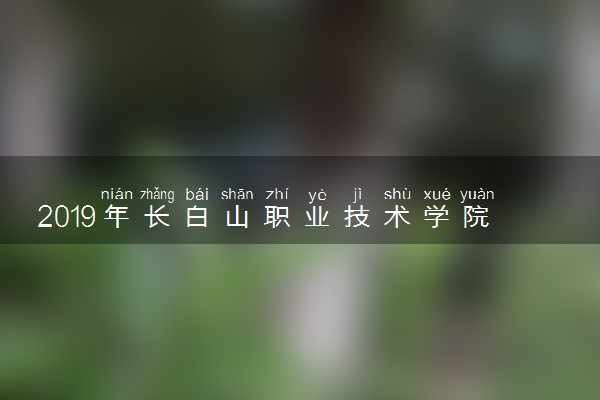 nián zhǎng bái shān zhí yè jì shù xué yuàn
2019年长白山职业技术学院